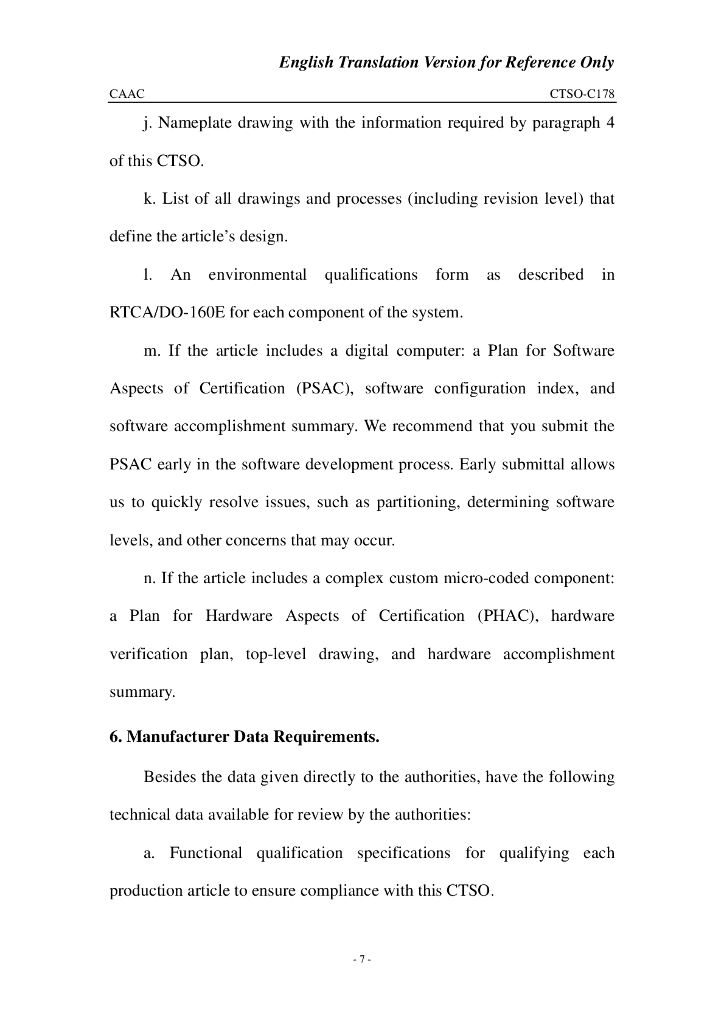 English Translation Version for Reference Only

CAAC CTSO-C178

j. Nameplate drawing with the information required by paragraph 4 of this CTSO.

k. List of all drawings and processes (including revision level) that define the article's design.

l. An environmental qualifications form as described in RTCA/DO-160E for each component of the system.

m. If the article includes a digital computer: a Plan for Software Aspects of Certification (PSAC), software configuration index, and software accomplishment summary. We recommend that you submit the PSAC early in the software development process. Early submittal allows us to quickly resolve issues, such as partitioning, determining software levels, and other concerns that may occur.

n. If the article includes a complex custom micro-coded component: a Plan for Hardware Aspects of Certification (PHAC), hardware verification plan, top-level drawing, and hardware accomplishment summary.

6. Manufacturer Data Requirements.

Besides the data given directly to the authorities, have the following technical data available for review by the authorities:

a. Functional qualification specifications for qualifying each production article to ensure compliance with this CTSO.

- 7 -